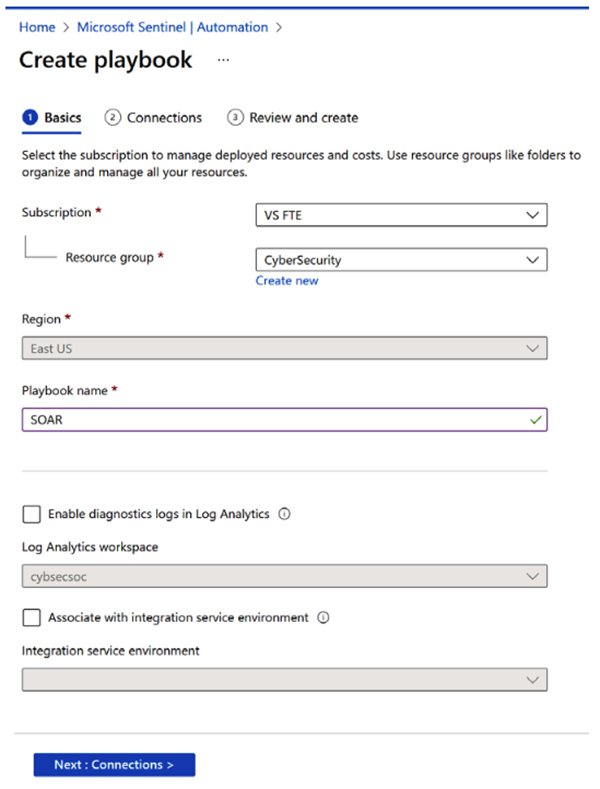 Home > Microsoft Sentinel | Automation >

Create playbook ...

1 Basics 2 Connections 3 Review and create

Select the subscription to manage deployed resources and costs. Use resource groups like folders to organize and manage all your resources.

Subscription *
VS FTE

Resource group *
CyberSecurity
Create new

Region *
East US

Playbook name *
SOAR

Enable diagnostics logs in Log Analytics

Log Analytics workspace
cybsecsoc

Associate with integration service environment

Integration service environment

Next : Connections >